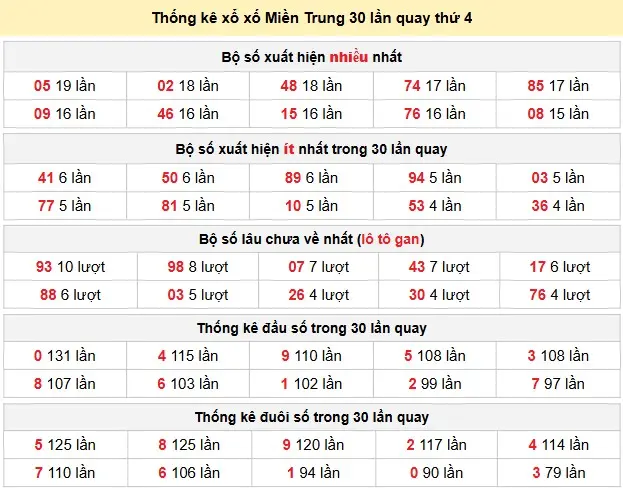 Thống kê xổ xố Miền Trung 30 lần quay thứ 4

Bộ số xuất hiện nhiều nhất

| | | | | |
|---|---|---|---|---|
| 05 19 lần | 02 18 lần | 48 18 lần | 74 17 lần | 85 17 lần |
| 09 16 lần | 46 16 lần | 15 16 lần | 76 16 lần | 08 15 lần |

Bộ số xuất hiện ít nhất trong 30 lần quay

| | | | | |
|---|---|---|---|---|
| 41 6 lần | 50 6 lần | 89 6 lần | 94 5 lần | 03 5 lần |
| 77 5 lần | 81 5 lần | 10 5 lần | 53 4 lần | 36 4 lần |

Bộ số lâu chưa về nhất (lô tô gan)

| | | | | |
|---|---|---|---|---|
| 93 10 lượt | 98 8 lượt | 07 7 lượt | 43 7 lượt | 17 6 lượt |
| 88 6 lượt | 03 5 lượt | 26 4 lượt | 30 4 lượt | 76 4 lượt |

Thống kê đầu số trong 30 lần quay

| | | | | |
|---|---|---|---|---|
| 0 131 lần | 4 115 lần | 9 110 lần | 5 108 lần | 3 108 lần |
| 8 107 lần | 6 103 lần | 1 102 lần | 2 99 lần | 7 97 lần |

Thống kê đuôi số trong 30 lần quay

| | | | | |
|---|---|---|---|---|
| 5 125 lần | 8 125 lần | 9 120 lần | 2 117 lần | 4 114 lần |
| 7 110 lần | 6 106 lần | 1 94 lần | 0 90 lần | 3 79 lần |